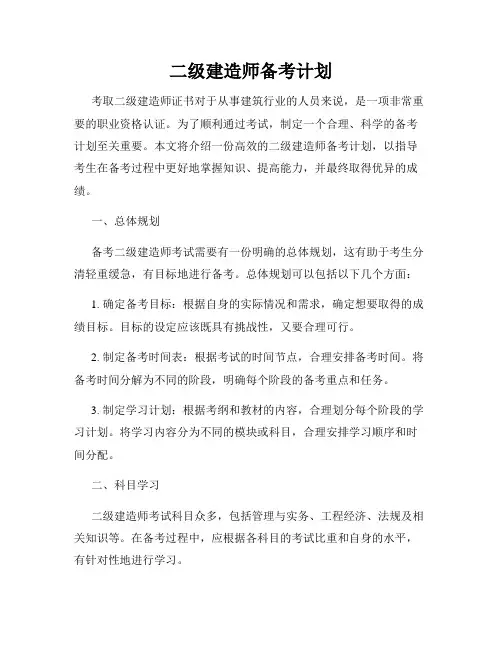 二级建造师备考计划

考取二级建造师证书对于从事建筑行业的人员来说，是一项非常重要的职业资格认证。为了顺利通过考试，制定一个合理、科学的备考计划至关重要。本文将介绍一份高效的二级建造师备考计划，以指导考生在备考过程中更好地掌握知识、提高能力，并最终取得优异的成绩。

一、总体规划

备考二级建造师考试需要有一份明确的总体规划，这有助于考生分清轻重缓急，有目标地进行备考。总体规划可以包括以下几个方面：

1. 确定备考目标：根据自身的实际情况和需求，确定想要取得的成绩目标。目标的设定应该既具有挑战性，又要合理可行。

2. 制定备考时间表：根据考试的时间节点，合理安排备考时间。将备考时间分解为不同的阶段，明确每个阶段的备考重点和任务。

3. 制定学习计划：根据考纲和教材的内容，合理划分每个阶段的学习计划。将学习内容分为不同的模块或科目，合理安排学习顺序和时间分配。

二、科目学习

二级建造师考试科目众多，包括管理与实务、工程经济、法规及相关知识等。在备考过程中，应根据各科目的考试比重和自身的水平，有针对性地进行学习。